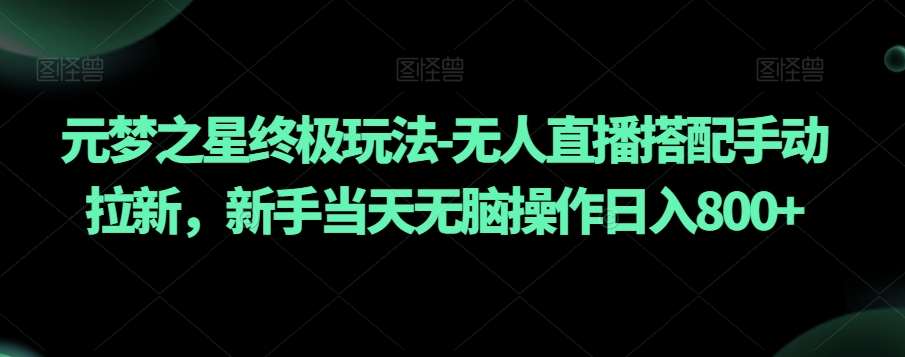 图怪兽 图怪兽 图怪兽

元梦之星终极玩法-无人直播搭配手动拉新，新手当天无脑操作日入800+